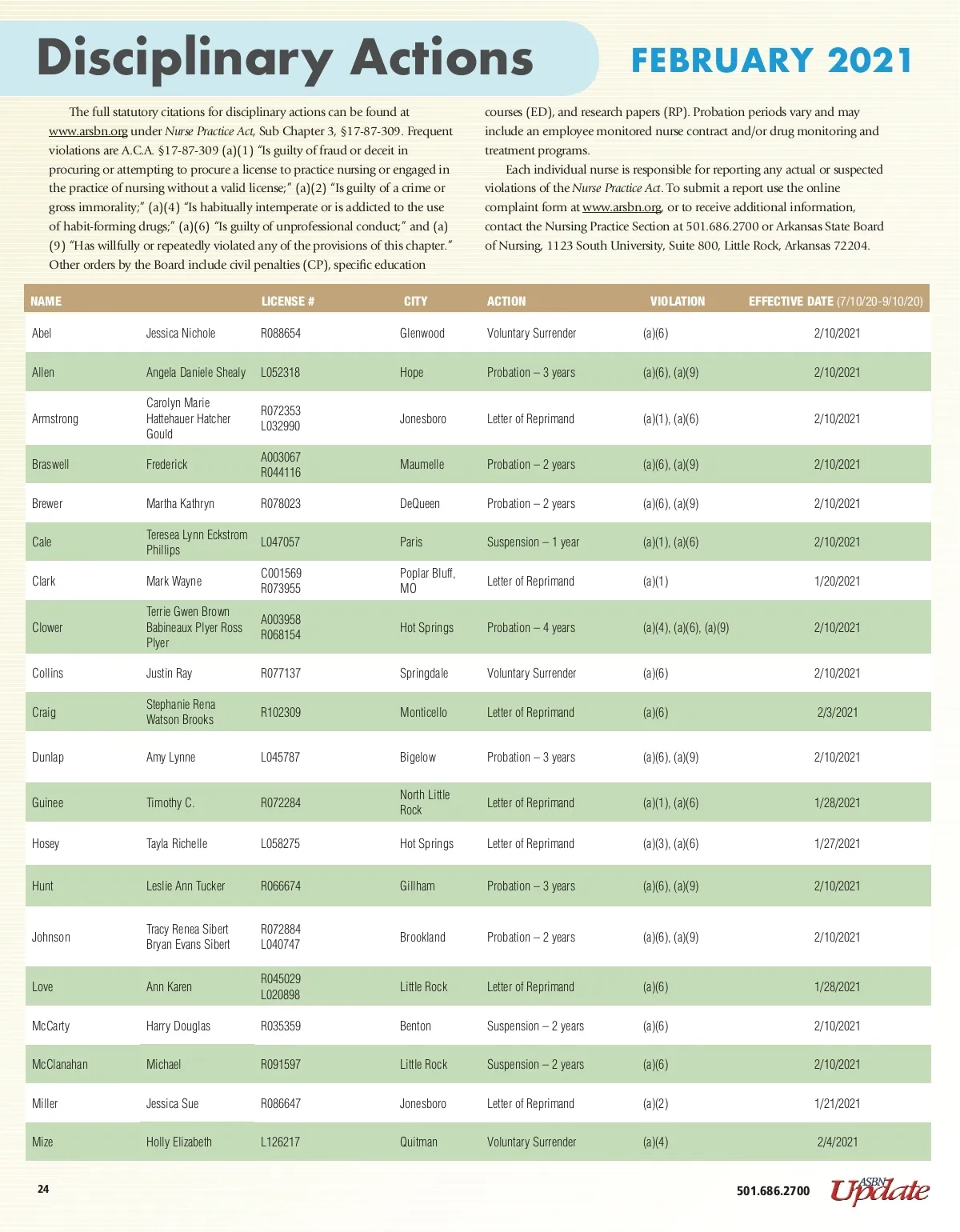 Disciplinary Actions

FEBRUARY 2021

The full statutory citations for disciplinary actions can be found at www.arsbn.org under Nurse Practice Act, Sub Chapter 3, §17-87-309. Frequent violations are A.C.A. §17-87-309 (a)(1) "Is guilty of fraud or deceit in procuring or attempting to procure a license to practice nursing or engaged in the practice of nursing without a valid license;" (a)(2) "Is guilty of a crime or gross immorality;" (a)(4) "Is habitually intemperate or is addicted to the use of habit-forming drugs;" (a)(6) "Is guilty of unprofessional conduct;" and (a)(9) "Has willfully or repeatedly violated any of the provisions of this chapter." Other orders by the Board include civil penalties (CP), specific education courses (ED), and research papers (RP). Probation periods vary and may include an employee monitored nurse contract and/or drug monitoring and treatment programs.

Each individual nurse is responsible for reporting any actual or suspected violations of the Nurse Practice Act. To submit a report use the online complaint form at www.arsbn.org, or to receive additional information, contact the Nursing Practice Section at 501.686.2700 or Arkansas State Board of Nursing, 1123 South University, Suite 800, Little Rock, Arkansas 72204.

| NAME | | LICENSE # | CITY | ACTION | VIOLATION | EFFECTIVE DATE (7/10/20-9/10/20) |
|---|---|---|---|---|---|---|
| Abel | Jessica Nichole | R088654 | Glenwood | Voluntary Surrender | (a)(6) | 2/10/2021 |
| Allen | Angela Daniele Shealy | L052318 | Hope | Probation – 3 years | (a)(6), (a)(9) | 2/10/2021 |
| Armstrong | Carolyn Marie Hattehauer Hatcher Gould | R072353 L032990 | Jonesboro | Letter of Reprimand | (a)(1), (a)(6) | 2/10/2021 |
| Braswell | Frederick | A003067 R044116 | Maumelle | Probation – 2 years | (a)(6), (a)(9) | 2/10/2021 |
| Brewer | Martha Kathryn | R078023 | DeQueen | Probation – 2 years | (a)(6), (a)(9) | 2/10/2021 |
| Cale | Teresea Lynn Eckstrom Phillips | L047057 | Paris | Suspension – 1 year | (a)(1), (a)(6) | 2/10/2021 |
| Clark | Mark Wayne | C001569 R073955 | Poplar Bluff, MO | Letter of Reprimand | (a)(1) | 1/20/2021 |
| Clower | Terrie Gwen Brown Babineaux Plyer Ross Plyer | A003958 R068154 | Hot Springs | Probation – 4 years | (a)(4), (a)(6), (a)(9) | 2/10/2021 |
| Collins | Justin Ray | R077137 | Springdale | Voluntary Surrender | (a)(6) | 2/10/2021 |
| Craig | Stephanie Rena Watson Brooks | R102309 | Monticello | Letter of Reprimand | (a)(6) | 2/3/2021 |
| Dunlap | Amy Lynne | L045787 | Bigelow | Probation – 3 years | (a)(6), (a)(9) | 2/10/2021 |
| Guinee | Timothy C. | R072284 | North Little Rock | Letter of Reprimand | (a)(1), (a)(6) | 1/28/2021 |
| Hosey | Tayla Richelle | L058275 | Hot Springs | Letter of Reprimand | (a)(3), (a)(6) | 1/27/2021 |
| Hunt | Leslie Ann Tucker | R066674 | Gillham | Probation – 3 years | (a)(6), (a)(9) | 2/10/2021 |
| Johnson | Tracy Renea Sibert Bryan Evans Sibert | R072884 L040747 | Brookland | Probation – 2 years | (a)(6), (a)(9) | 2/10/2021 |
| Love | Ann Karen | R045029 L020898 | Little Rock | Letter of Reprimand | (a)(6) | 1/28/2021 |
| McCarty | Harry Douglas | R035359 | Benton | Suspension – 2 years | (a)(6) | 2/10/2021 |
| McClanahan | Michael | R091597 | Little Rock | Suspension – 2 years | (a)(6) | 2/10/2021 |
| Miller | Jessica Sue | R086647 | Jonesboro | Letter of Reprimand | (a)(2) | 1/21/2021 |
| Mize | Holly Elizabeth | L126217 | Quitman | Voluntary Surrender | (a)(4) | 2/4/2021 |

24

501.686.2700 ASBN Update